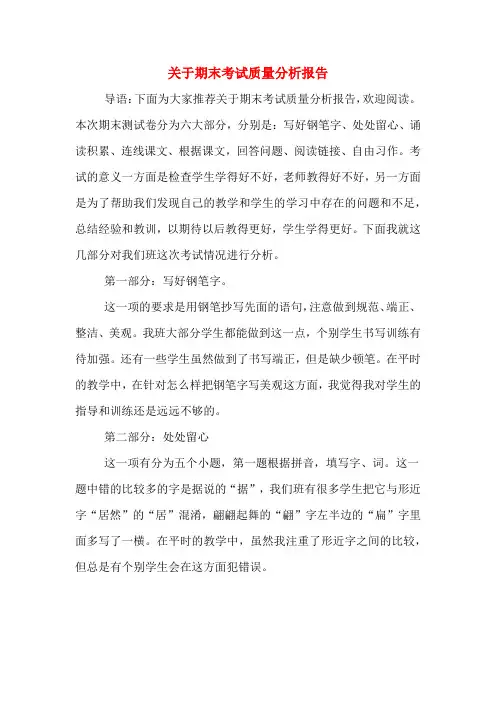 关于期末考试质量分析报告

导语：下面为大家推荐关于期末考试质量分析报告，欢迎阅读。本次期末测试卷分为六大部分，分别是：写好钢笔字、处处留心、诵读积累、连线课文、根据课文，回答问题、阅读链接、自由习作。考试的意义一方面是检查学生学得好不好，老师教得好不好，另一方面是为了帮助我们发现自己的教学和学生的学习中存在的问题和不足，总结经验和教训，以期待以后教得更好，学生学得更好。下面我就这几部分对我们班这次考试情况进行分析。

第一部分：写好钢笔字。

这一项的要求是用钢笔抄写先面的语句，注意做到规范、端正、整洁、美观。我班大部分学生都能做到这一点，个别学生书写训练有待加强。还有一些学生虽然做到了书写端正，但是缺少顿笔。在平时的教学中，在针对怎么样把钢笔字写美观这方面，我觉得我对学生的指导和训练还是远远不够的。

第二部分：处处留心

这一项有分为五个小题，第一题根据拼音，填写字、词。这一题中错的比较多的字是据说的“据”，我们班有很多学生把它与形近字“居然”的“居”混淆，翩翩起舞的“翩”字左半边的“扁”字里面多写了一横。在平时的教学中，虽然我注重了形近字之间的比较，但总是有个别学生会在这方面犯错误。